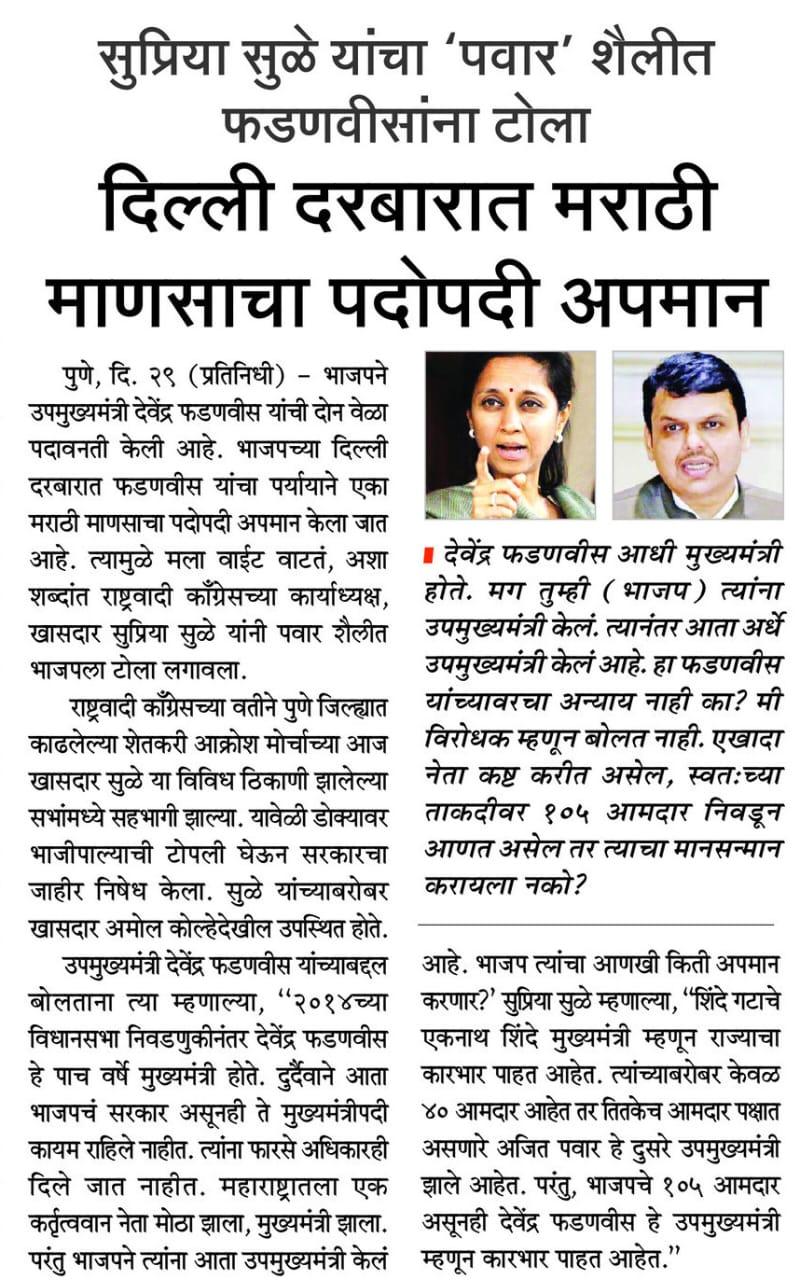 सुप्रिया सुळे यांचा 'पवार' शैलीत फडणवीसांना टोला

दिल्ली दरबारात मराठी माणसाचा पदोपदी अपमान

पुणे, दि. २९ (प्रतिनिधी) – भाजपने उपमुख्यमंत्री देवेंद्र फडणवीस यांची दोन वेळा पदावनती केली आहे. भाजपच्या दिल्ली दरबारात फडणवीस यांचा पर्यायाने एका मराठी माणसाचा पदोपदी अपमान केला जात आहे. त्यामुळे मला वाईट वाटतं, अशा शब्दांत राष्ट्रवादी काँग्रेसच्या कार्याध्यक्ष, खासदार सुप्रिया सुळे यांनी पवार शैलीत भाजपला टोला लगावला.

राष्ट्रवादी काँग्रेसच्या वतीने पुणे जिल्ह्यात काढलेल्या शेतकरी आक्रोश मोर्चाच्या आज खासदार सुळे या विविध ठिकाणी झालेल्या सभांमध्ये सहभागी झाल्या. यावेळी डोक्यावर भाजीपाल्याची टोपली घेऊन सरकारचा जाहीर निषेध केला. सुळे यांच्याबरोबर खासदार अमोल कोल्हेदेखील उपस्थित होते.

उपमुख्यमंत्री देवेंद्र फडणवीस यांच्याबद्दल बोलताना त्या म्हणाल्या, "२०१४च्या विधानसभा निवडणुकीनंतर देवेंद्र फडणवीस हे पाच वर्षे मुख्यमंत्री होते. दुर्दैवाने आता भाजपचं सरकार असूनही ते मुख्यमंत्रीपदी कायम राहिले नाहीत. त्यांना फारसे अधिकारही दिले जात नाहीत. महाराष्ट्रातला एक कर्तृत्ववान नेता मोठा झाला, मुख्यमंत्री झाला. परंतु भाजपने त्यांना आता उपमुख्यमंत्री केलं

देवेंद्र फडणवीस आधी मुख्यमंत्री होते. मग तुम्ही (भाजप) त्यांना उपमुख्यमंत्री केलं. त्यानंतर आता अर्धे उपमुख्यमंत्री केलं आहे. हा फडणवीस यांच्यावरचा अन्याय नाही का? मी विरोधक म्हणून बोलत नाही. एखादा नेता कष्ट करीत असेल, स्वत:च्या ताकदीवर १०५ आमदार निवडून आणत असेल तर त्याचा मानसन्मान करायला नको?

आहे. भाजप त्यांचा आणखी किती अपमान करणार?' सुप्रिया सुळे म्हणाल्या, "शिंदे गटाचे एकनाथ शिंदे मुख्यमंत्री म्हणून राज्याचा कारभार पाहत आहेत. त्यांच्याबरोबर केवळ ४० आमदार आहेत तर तितकेच आमदार पक्षात असणारे अजित पवार हे दुसरे उपमुख्यमंत्री झाले आहेत. परंतु, भाजपचे १०५ आमदार असूनही देवेंद्र फडणवीस हे उपमुख्यमंत्री म्हणून कारभार पाहत आहेत."